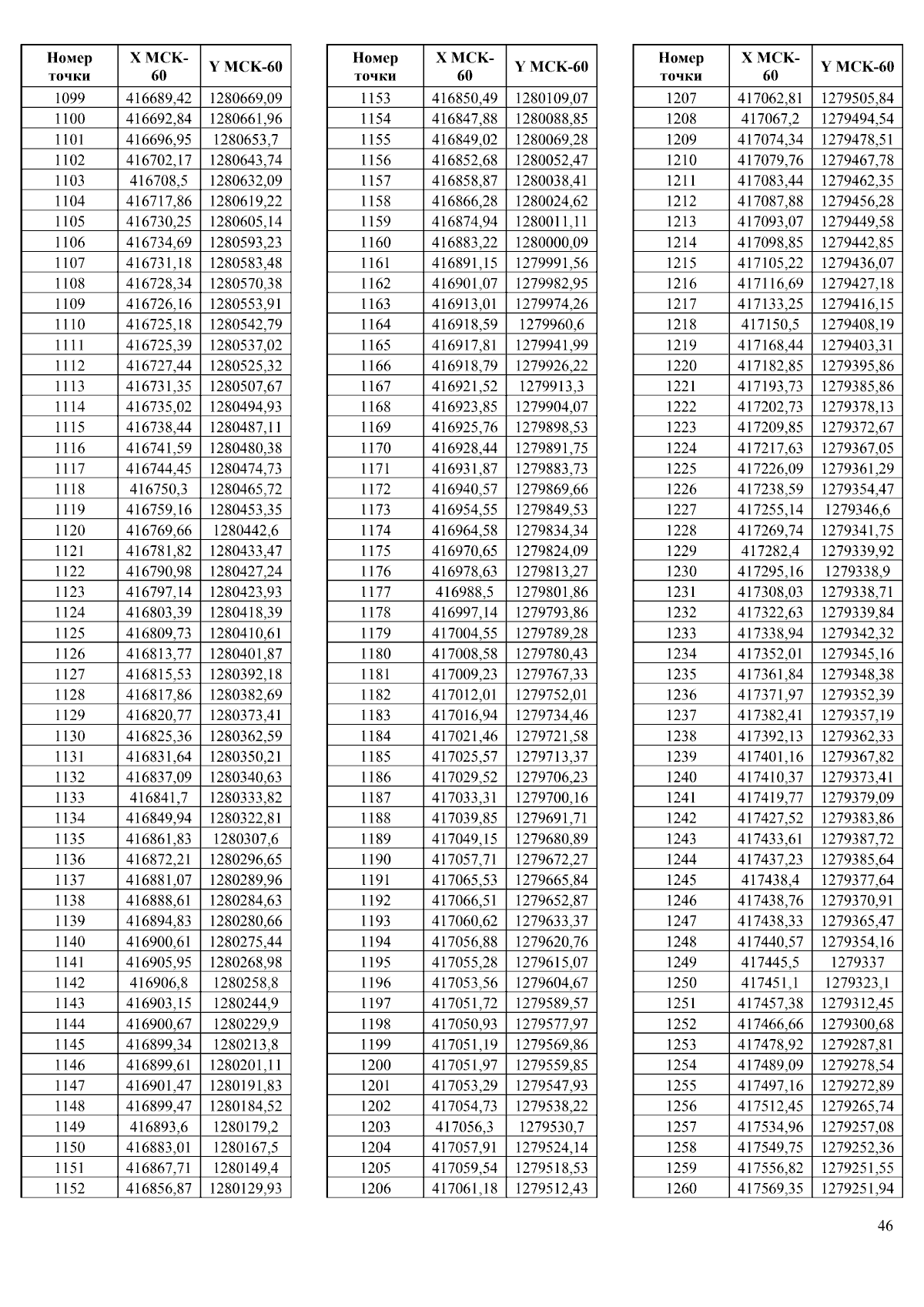 | Номер точки | X МСК-60 | Y МСК-60 |
|---|---|---|
| 1099 | 416689,42 | 1280669,09 |
| 1100 | 416692,84 | 1280661,96 |
| 1101 | 416696,95 | 1280653,7 |
| 1102 | 416702,17 | 1280643,74 |
| 1103 | 416708,5 | 1280632,09 |
| 1104 | 416717,86 | 1280619,22 |
| 1105 | 416730,25 | 1280605,14 |
| 1106 | 416734,69 | 1280593,23 |
| 1107 | 416731,18 | 1280583,48 |
| 1108 | 416728,34 | 1280570,38 |
| 1109 | 416726,16 | 1280553,91 |
| 1110 | 416725,18 | 1280542,79 |
| 1111 | 416725,39 | 1280537,02 |
| 1112 | 416727,44 | 1280525,32 |
| 1113 | 416731,35 | 1280507,67 |
| 1114 | 416735,02 | 1280494,93 |
| 1115 | 416738,44 | 1280487,11 |
| 1116 | 416741,59 | 1280480,38 |
| 1117 | 416744,45 | 1280474,73 |
| 1118 | 416750,3 | 1280465,72 |
| 1119 | 416759,16 | 1280453,35 |
| 1120 | 416769,66 | 1280442,6 |
| 1121 | 416781,82 | 1280433,47 |
| 1122 | 416790,98 | 1280427,24 |
| 1123 | 416797,14 | 1280423,93 |
| 1124 | 416803,39 | 1280418,39 |
| 1125 | 416809,73 | 1280410,61 |
| 1126 | 416813,77 | 1280401,87 |
| 1127 | 416815,53 | 1280392,18 |
| 1128 | 416817,86 | 1280382,69 |
| 1129 | 416820,77 | 1280373,41 |
| 1130 | 416825,36 | 1280362,59 |
| 1131 | 416831,64 | 1280350,21 |
| 1132 | 416837,09 | 1280340,63 |
| 1133 | 416841,7 | 1280333,82 |
| 1134 | 416849,94 | 1280322,81 |
| 1135 | 416861,83 | 1280307,6 |
| 1136 | 416872,21 | 1280296,65 |
| 1137 | 416881,07 | 1280289,96 |
| 1138 | 416888,61 | 1280284,63 |
| 1139 | 416894,83 | 1280280,66 |
| 1140 | 416900,61 | 1280275,44 |
| 1141 | 416905,95 | 1280268,98 |
| 1142 | 416906,8 | 1280258,8 |
| 1143 | 416903,15 | 1280244,9 |
| 1144 | 416900,67 | 1280229,9 |
| 1145 | 416899,34 | 1280213,8 |
| 1146 | 416899,61 | 1280201,11 |
| 1147 | 416901,47 | 1280191,83 |
| 1148 | 416899,47 | 1280184,52 |
| 1149 | 416893,6 | 1280179,2 |
| 1150 | 416883,01 | 1280167,5 |
| 1151 | 416867,71 | 1280149,4 |
| 1152 | 416856,87 | 1280129,93 |

| Номер точки | X МСК-60 | Y МСК-60 |
|---|---|---|
| 1153 | 416850,49 | 1280109,07 |
| 1154 | 416847,88 | 1280088,85 |
| 1155 | 416849,02 | 1280069,28 |
| 1156 | 416852,68 | 1280052,47 |
| 1157 | 416858,87 | 1280038,41 |
| 1158 | 416866,28 | 1280024,62 |
| 1159 | 416874,94 | 1280011,11 |
| 1160 | 416883,22 | 1280000,09 |
| 1161 | 416891,15 | 1279991,56 |
| 1162 | 416901,07 | 1279982,95 |
| 1163 | 416913,01 | 1279974,26 |
| 1164 | 416918,59 | 1279960,6 |
| 1165 | 416917,81 | 1279941,99 |
| 1166 | 416918,79 | 1279926,22 |
| 1167 | 416921,52 | 1279913,3 |
| 1168 | 416923,85 | 1279904,07 |
| 1169 | 416925,76 | 1279898,53 |
| 1170 | 416928,44 | 1279891,75 |
| 1171 | 416931,87 | 1279883,73 |
| 1172 | 416940,57 | 1279869,66 |
| 1173 | 416954,55 | 1279849,53 |
| 1174 | 416964,58 | 1279834,34 |
| 1175 | 416970,65 | 1279824,09 |
| 1176 | 416978,63 | 1279813,27 |
| 1177 | 416988,5 | 1279801,86 |
| 1178 | 416997,14 | 1279793,86 |
| 1179 | 417004,55 | 1279789,28 |
| 1180 | 417008,58 | 1279780,43 |
| 1181 | 417009,23 | 1279767,33 |
| 1182 | 417012,01 | 1279752,01 |
| 1183 | 417016,94 | 1279734,46 |
| 1184 | 417021,46 | 1279721,58 |
| 1185 | 417025,57 | 1279713,37 |
| 1186 | 417029,52 | 1279706,23 |
| 1187 | 417033,31 | 1279700,16 |
| 1188 | 417039,85 | 1279691,71 |
| 1189 | 417049,15 | 1279680,89 |
| 1190 | 417057,71 | 1279672,27 |
| 1191 | 417065,53 | 1279665,84 |
| 1192 | 417066,51 | 1279652,87 |
| 1193 | 417060,62 | 1279633,37 |
| 1194 | 417056,88 | 1279620,76 |
| 1195 | 417055,28 | 1279615,07 |
| 1196 | 417053,56 | 1279604,67 |
| 1197 | 417051,72 | 1279589,57 |
| 1198 | 417050,93 | 1279577,97 |
| 1199 | 417051,19 | 1279569,86 |
| 1200 | 417051,97 | 1279559,85 |
| 1201 | 417053,29 | 1279547,93 |
| 1202 | 417054,73 | 1279538,22 |
| 1203 | 417056,3 | 1279530,7 |
| 1204 | 417057,91 | 1279524,14 |
| 1205 | 417059,54 | 1279518,53 |
| 1206 | 417061,18 | 1279512,43 |

| Номер точки | X МСК-60 | Y МСК-60 |
|---|---|---|
| 1207 | 417062,81 | 1279505,84 |
| 1208 | 417067,2 | 1279494,54 |
| 1209 | 417074,34 | 1279478,51 |
| 1210 | 417079,76 | 1279467,78 |
| 1211 | 417083,44 | 1279462,35 |
| 1212 | 417087,88 | 1279456,28 |
| 1213 | 417093,07 | 1279449,58 |
| 1214 | 417098,85 | 1279442,85 |
| 1215 | 417105,22 | 1279436,07 |
| 1216 | 417116,69 | 1279427,18 |
| 1217 | 417133,25 | 1279416,15 |
| 1218 | 417150,5 | 1279408,19 |
| 1219 | 417168,44 | 1279403,31 |
| 1220 | 417182,85 | 1279395,86 |
| 1221 | 417193,73 | 1279385,86 |
| 1222 | 417202,73 | 1279378,13 |
| 1223 | 417209,85 | 1279372,67 |
| 1224 | 417217,63 | 1279367,05 |
| 1225 | 417226,09 | 1279361,29 |
| 1226 | 417238,59 | 1279354,47 |
| 1227 | 417255,14 | 1279346,6 |
| 1228 | 417269,74 | 1279341,75 |
| 1229 | 417282,4 | 1279339,92 |
| 1230 | 417295,16 | 1279338,9 |
| 1231 | 417308,03 | 1279338,71 |
| 1232 | 417322,63 | 1279339,84 |
| 1233 | 417338,94 | 1279342,32 |
| 1234 | 417352,01 | 1279345,16 |
| 1235 | 417361,84 | 1279348,38 |
| 1236 | 417371,97 | 1279352,39 |
| 1237 | 417382,41 | 1279357,19 |
| 1238 | 417392,13 | 1279362,33 |
| 1239 | 417401,16 | 1279367,82 |
| 1240 | 417410,37 | 1279373,41 |
| 1241 | 417419,77 | 1279379,09 |
| 1242 | 417427,52 | 1279383,86 |
| 1243 | 417433,61 | 1279387,72 |
| 1244 | 417437,23 | 1279385,64 |
| 1245 | 417438,4 | 1279377,64 |
| 1246 | 417438,76 | 1279370,91 |
| 1247 | 417438,33 | 1279365,47 |
| 1248 | 417440,57 | 1279354,16 |
| 1249 | 417445,5 | 1279337 |
| 1250 | 417451,1 | 1279323,1 |
| 1251 | 417457,38 | 1279312,45 |
| 1252 | 417466,66 | 1279300,68 |
| 1253 | 417478,92 | 1279287,81 |
| 1254 | 417489,09 | 1279278,54 |
| 1255 | 417497,16 | 1279272,89 |
| 1256 | 417512,45 | 1279265,74 |
| 1257 | 417534,96 | 1279257,08 |
| 1258 | 417549,75 | 1279252,36 |
| 1259 | 417556,82 | 1279251,55 |
| 1260 | 417569,35 | 1279251,94 |

46